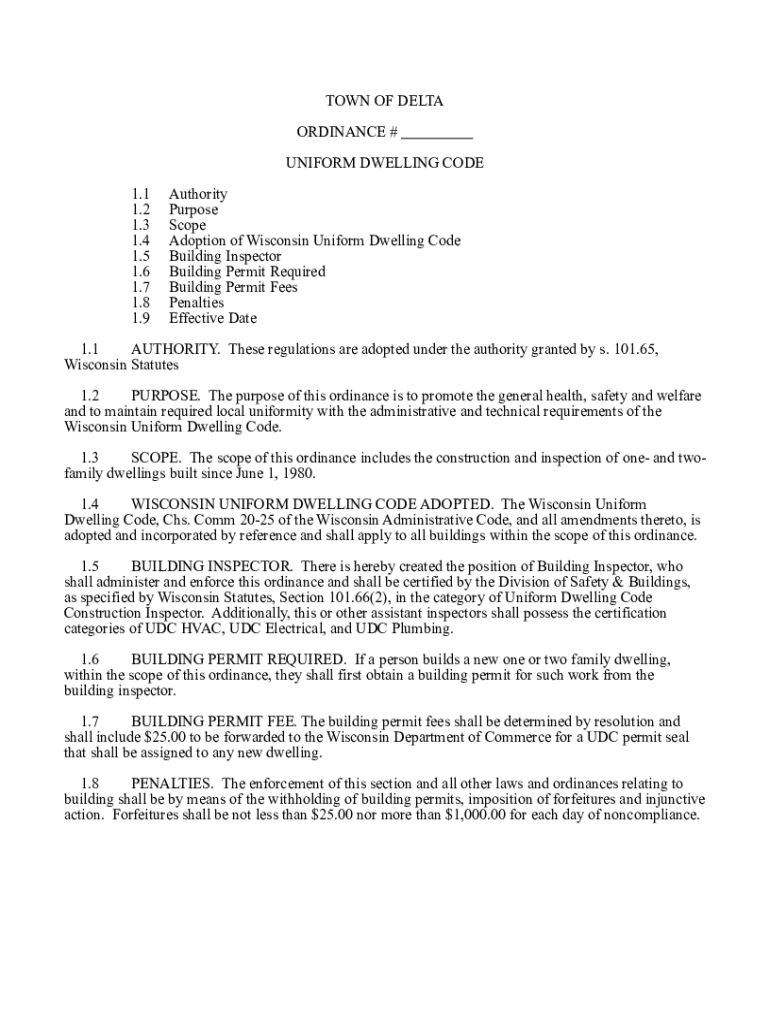 TOWN OF DELTA

ORDINANCE # __________

UNIFORM DWELLING CODE

1.1 Authority
1.2 Purpose
1.3 Scope
1.4 Adoption of Wisconsin Uniform Dwelling Code
1.5 Building Inspector
1.6 Building Permit Required
1.7 Building Permit Fees
1.8 Penalties
1.9 Effective Date

1.1 AUTHORITY. These regulations are adopted under the authority granted by s. 101.65, Wisconsin Statutes

1.2 PURPOSE. The purpose of this ordinance is to promote the general health, safety and welfare and to maintain required local uniformity with the administrative and technical requirements of the Wisconsin Uniform Dwelling Code.

1.3 SCOPE. The scope of this ordinance includes the construction and inspection of one- and two-family dwellings built since June 1, 1980.

1.4 WISCONSIN UNIFORM DWELLING CODE ADOPTED. The Wisconsin Uniform Dwelling Code, Chs. Comm 20-25 of the Wisconsin Administrative Code, and all amendments thereto, is adopted and incorporated by reference and shall apply to all buildings within the scope of this ordinance.

1.5 BUILDING INSPECTOR. There is hereby created the position of Building Inspector, who shall administer and enforce this ordinance and shall be certified by the Division of Safety & Buildings, as specified by Wisconsin Statutes, Section 101.66(2), in the category of Uniform Dwelling Code Construction Inspector. Additionally, this or other assistant inspectors shall possess the certification categories of UDC HVAC, UDC Electrical, and UDC Plumbing.

1.6 BUILDING PERMIT REQUIRED. If a person builds a new one or two family dwelling, within the scope of this ordinance, they shall first obtain a building permit for such work from the building inspector.

1.7 BUILDING PERMIT FEE. The building permit fees shall be determined by resolution and shall include $25.00 to be forwarded to the Wisconsin Department of Commerce for a UDC permit seal that shall be assigned to any new dwelling.

1.8 PENALTIES. The enforcement of this section and all other laws and ordinances relating to building shall be by means of the withholding of building permits, imposition of forfeitures and injunctive action. Forfeitures shall be not less than $25.00 nor more than $1,000.00 for each day of noncompliance.